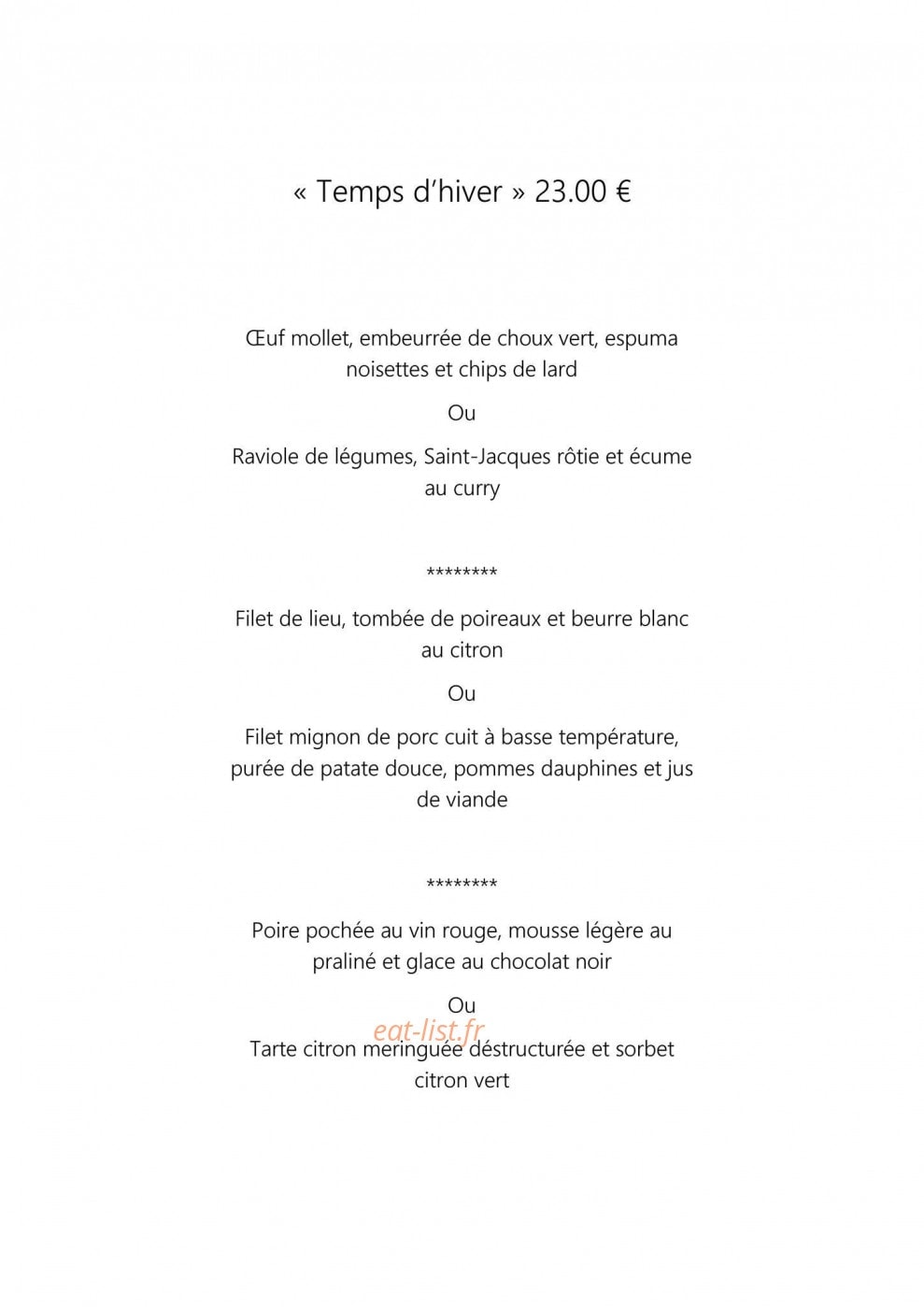 « Temps d'hiver » 23.00 €

Œuf mollet, embeurrée de choux vert, espuma noisettes et chips de lard

Ou

Raviole de légumes, Saint-Jacques rôtie et écume au curry

********

Filet de lieu, tombée de poireaux et beurre blanc au citron

Ou

Filet mignon de porc cuit à basse température, purée de patate douce, pommes dauphines et jus de viande

********

Poire pochée au vin rouge, mousse légère au praliné et glace au chocolat noir

Ou

Tarte citron meringuée déstructurée et sorbet citron vert

eat-list.fr